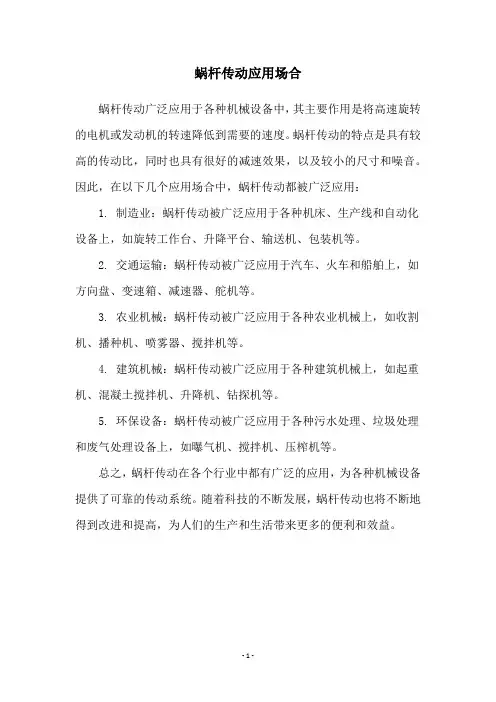 蜗杆传动应用场合

蜗杆传动广泛应用于各种机械设备中，其主要作用是将高速旋转的电机或发动机的转速降低到需要的速度。蜗杆传动的特点是具有较高的传动比，同时也具有很好的减速效果，以及较小的尺寸和噪音。因此，在以下几个应用场合中，蜗杆传动都被广泛应用：

1. 制造业：蜗杆传动被广泛应用于各种机床、生产线和自动化设备上，如旋转工作台、升降平台、输送机、包装机等。

2. 交通运输：蜗杆传动被广泛应用于汽车、火车和船舶上，如方向盘、变速箱、减速器、舵机等。

3. 农业机械：蜗杆传动被广泛应用于各种农业机械上，如收割机、播种机、喷雾器、搅拌机等。

4. 建筑机械：蜗杆传动被广泛应用于各种建筑机械上，如起重机、混凝土搅拌机、升降机、钻探机等。

5. 环保设备：蜗杆传动被广泛应用于各种污水处理、垃圾处理和废气处理设备上，如曝气机、搅拌机、压榨机等。

总之，蜗杆传动在各个行业中都有广泛的应用，为各种机械设备提供了可靠的传动系统。随着科技的不断发展，蜗杆传动也将不断地得到改进和提高，为人们的生产和生活带来更多的便利和效益。

- 1 -